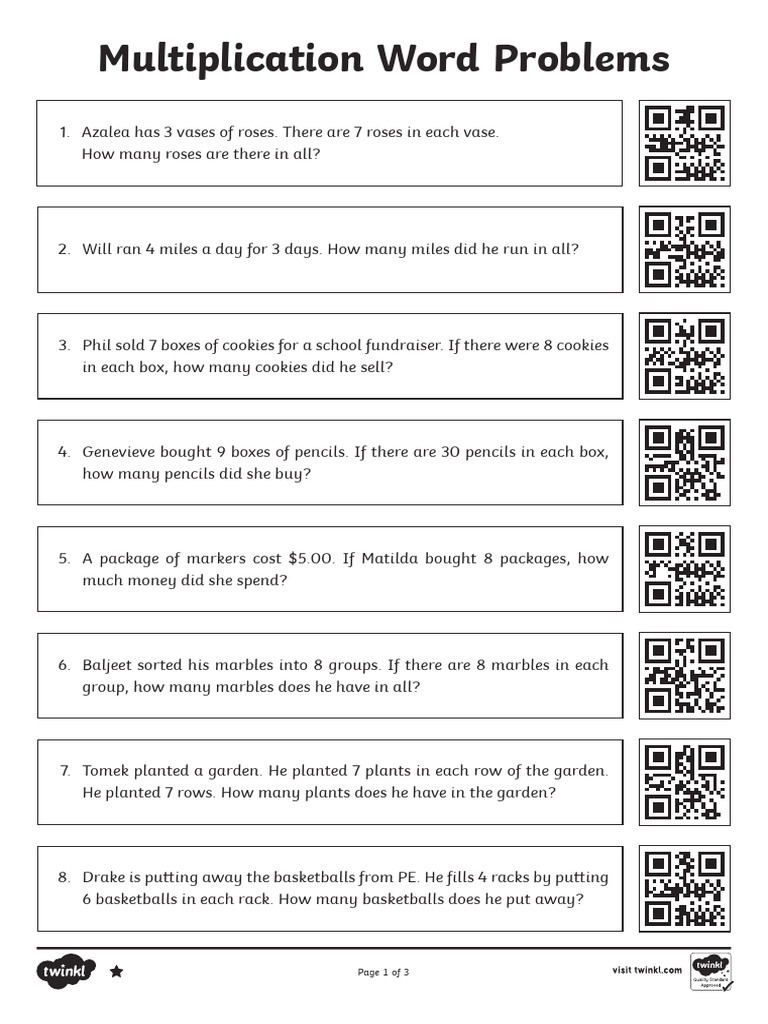 Multiplication Word Problems

1. Azalea has 3 vases of roses. There are 7 roses in each vase. How many roses are there in all?

2. Will ran 4 miles a day for 3 days. How many miles did he run in all?

3. Phil sold 7 boxes of cookies for a school fundraiser. If there were 8 cookies in each box, how many cookies did he sell?

4. Genevieve bought 9 boxes of pencils. If there are 30 pencils in each box, how many pencils did she buy?

5. A package of markers cost $5.00. If Matilda bought 8 packages, how much money did she spend?

6. Baljeet sorted his marbles into 8 groups. If there are 8 marbles in each group, how many marbles does he have in all?

7. Tomek planted a garden. He planted 7 plants in each row of the garden. He planted 7 rows. How many plants does he have in the garden?

8. Drake is putting away the basketballs from PE. He fills 4 racks by putting 6 basketballs in each rack. How many basketballs does he put away?

twinkl

Page 1 of 3

visit twinkl.com

twinkl Quality Standard Approved